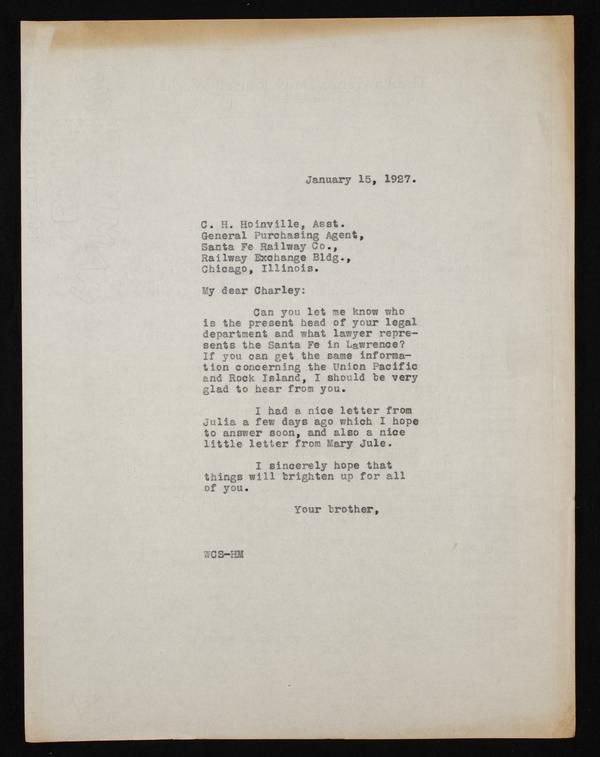 January 15, 1927.

C. H. Hoinville, Asst.
General Purchasing Agent,
Santa Fe Railway Co.,
Railway Exchange Bldg.,
Chicago, Illinois.

My dear Charley:

Can you let me know who is the present head of your legal department and what lawyer represents the Santa Fe in Lawrence? If you can get the same information concerning the Union Pacific and Rock Island, I should be very glad to hear from you.

I had a nice letter from Julia a few days ago which I hope to answer soon, and also a nice little letter from Mary Jule.

I sincerely hope that things will brighten up for all of you.

Your brother,

WCS-HM